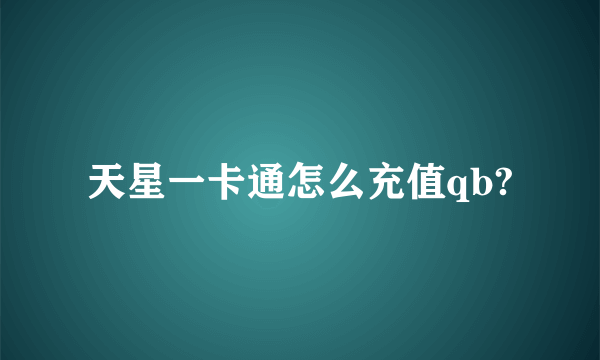 天星一卡通怎么充值qb?